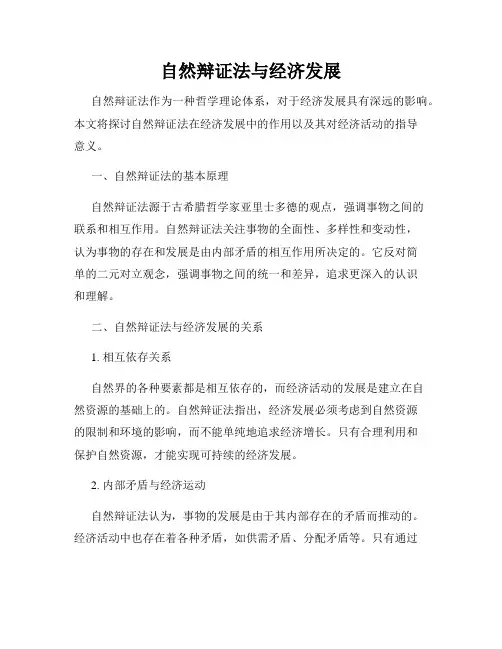 自然辩证法与经济发展

自然辩证法作为一种哲学理论体系，对于经济发展具有深远的影响。本文将探讨自然辩证法在经济发展中的作用以及其对经济活动的指导意义。

一、自然辩证法的基本原理

自然辩证法源于古希腊哲学家亚里士多德的观点，强调事物之间的联系和相互作用。自然辩证法关注事物的全面性、多样性和变动性，认为事物的存在和发展是由内部矛盾的相互作用所决定的。它反对简单的二元对立观念，强调事物之间的统一和差异，追求更深入的认识和理解。

二、自然辩证法与经济发展的关系

1. 相互依存关系

自然界的各种要素都是相互依存的，而经济活动的发展是建立在自然资源的基础上的。自然辩证法指出，经济发展必须考虑到自然资源的限制和环境的影响，而不能单纯地追求经济增长。只有合理利用和保护自然资源，才能实现可持续的经济发展。

2. 内部矛盾与经济运动

自然辩证法认为，事物的发展是由于其内部存在的矛盾而推动的。经济活动中也存在着各种矛盾，如供需矛盾、分配矛盾等。只有通过